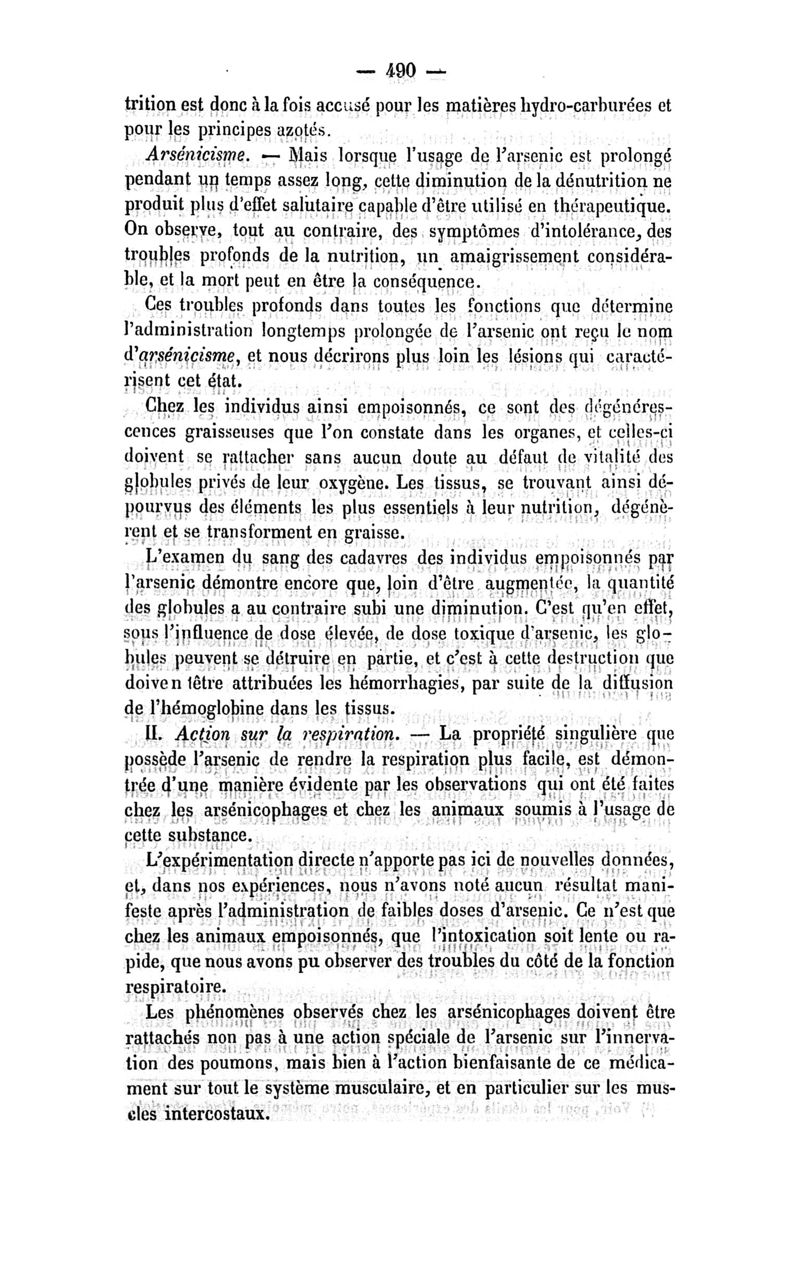 — 490 —

trition est donc à la fois accusé pour les matières hydro-carburées et pour les principes azotés.

Arsénicisme. — Mais lorsque l'usage de l'arsenic est prolongé pendant un temps assez long, cette diminution de la dénutrition ne produit plus d'effet salutaire capable d'être utilisé en thérapeutique. On observe, tout au contraire, des symptômes d'intolérance, des troubles profonds de la nutrition, un amaigrissement considérable, et la mort peut en être la conséquence.

Ces troubles profonds dans toutes les fonctions que détermine l'administration longtemps prolongée de l'arsenic ont reçu le nom d'arsénicisme, et nous décrirons plus loin les lésions qui caractérisent cet état.

Chez les individus ainsi empoisonnés, ce sont des dégénérescences graisseuses que l'on constate dans les organes, et celles-ci doivent se rattacher sans aucun doute au défaut de vitalité des globules privés de leur oxygène. Les tissus, se trouvant ainsi dépourvus des éléments les plus essentiels à leur nutrition, dégénèrent et se transforment en graisse.

L'examen du sang des cadavres des individus empoisonnés par l'arsenic démontre encore que, loin d'être augmentée, la quantité des globules a au contraire subi une diminution. C'est qu'en effet, sous l'influence de dose élevée, de dose toxique d'arsenic, les globules peuvent se détruire en partie, et c'est à cette destruction que doiven têtre attribuées les hémorrhagies, par suite de la diffusion de l'hémoglobine dans les tissus.

II. Action sur la respiration. — La propriété singulière que possède l'arsenic de rendre la respiration plus facile, est démontrée d'une manière évidente par les observations qui ont été faites chez les arsénicophages et chez les animaux soumis à l'usage de cette substance.

L'expérimentation directe n'apporte pas ici de nouvelles données, et, dans nos expériences, nous n'avons noté aucun résultat manifeste après l'administration de faibles doses d'arsenic. Ce n'est que chez les animaux empoisonnés, que l'intoxication soit lente ou rapide, que nous avons pu observer des troubles du côté de la fonction respiratoire.

Les phénomènes observés chez les arsénicophages doivent être rattachés non pas à une action spéciale de l'arsenic sur l'innervation des poumons, mais bien à l'action bienfaisante de ce médicament sur tout le système musculaire, et en particulier sur les muscles intercostaux.